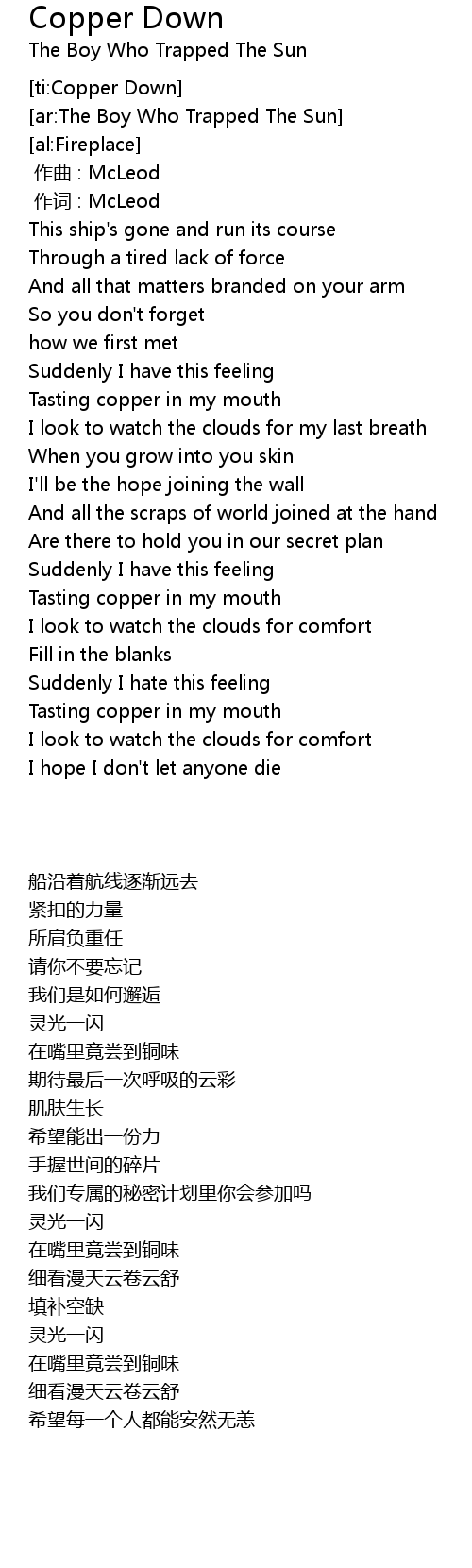 Copper Down
The Boy Who Trapped The Sun

[ti:Copper Down]
[ar:The Boy Who Trapped The Sun]
[al:Fireplace]
作曲 : McLeod
作词 : McLeod
This ship's gone and run its course
Through a tired lack of force
And all that matters branded on your arm
So you don't forget
how we first met
Suddenly I have this feeling
Tasting copper in my mouth
I look to watch the clouds for my last breath
When you grow into you skin
I'll be the hope joining the wall
And all the scraps of world joined at the hand
Are there to hold you in our secret plan
Suddenly I have this feeling
Tasting copper in my mouth
I look to watch the clouds for comfort
Fill in the blanks
Suddenly I hate this feeling
Tasting copper in my mouth
I look to watch the clouds for comfort
I hope I don't let anyone die

船沿着航线逐渐远去
紧扣的力量
所肩负重任
请你不要忘记
我们是如何邂逅
灵光一闪
在嘴里竟尝到铜味
期待最后一次呼吸的云彩
肌肤生长
希望能出一份力
手握世间的碎片
我们专属的秘密计划里你会参加吗
灵光一闪
在嘴里竟尝到铜味
细看漫天云卷云舒
填补空缺
灵光一闪
在嘴里竟尝到铜味
细看漫天云卷云舒
希望每一个人都能安然无恙